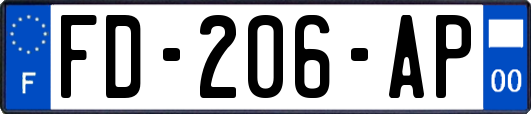 F
FD-206-AP
00